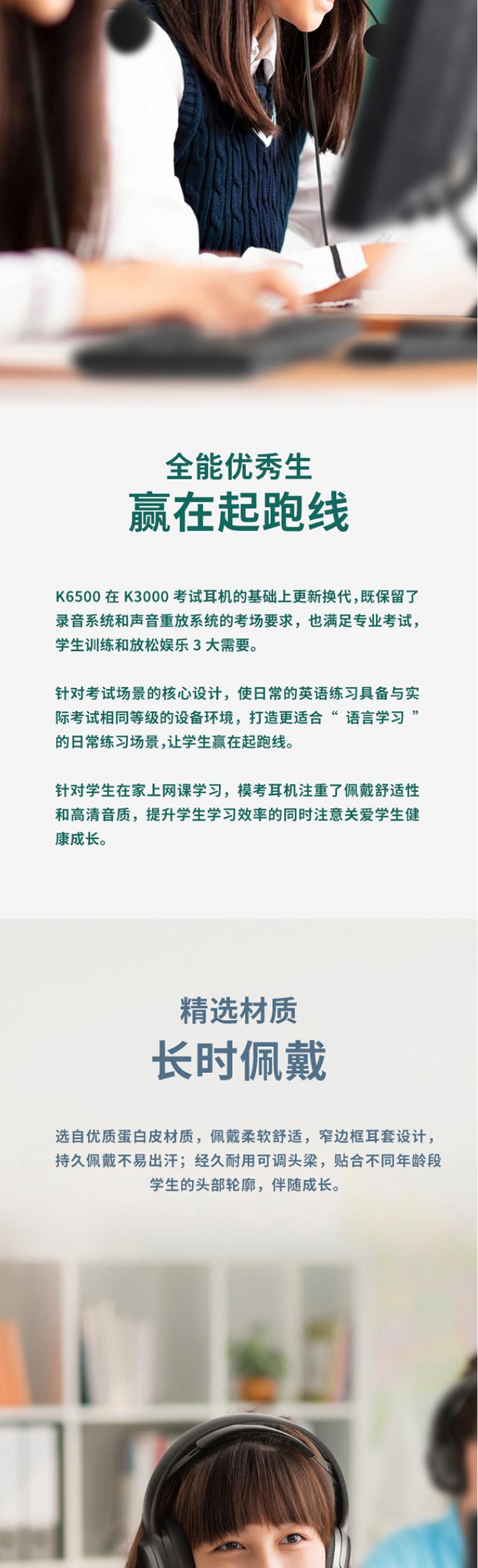 全能优秀生
赢在起跑线

K6500在K3000考试耳机的基础上更新换代，既保留了录音系统和声音重放系统的考场要求，也满足专业考试，学生训练和放松娱乐3大需要。

针对考试场景的核心设计，使日常的英语练习具备与实际考试相同等级的设备环境，打造更适合“语言学习”的日常练习场景，让学生赢在起跑线。

针对学生在家上网课学习，模考耳机注重了佩戴舒适性和高清音质，提升学生学习效率的同时注意关爱学生健康成长。

精选材质
长时佩戴

选自优质蛋白皮材质，佩戴柔软舒适，窄边框耳套设计，持久佩戴不易出汗；经久耐用可调头梁，贴合不同年龄段学生的头部轮廓，伴随成长。